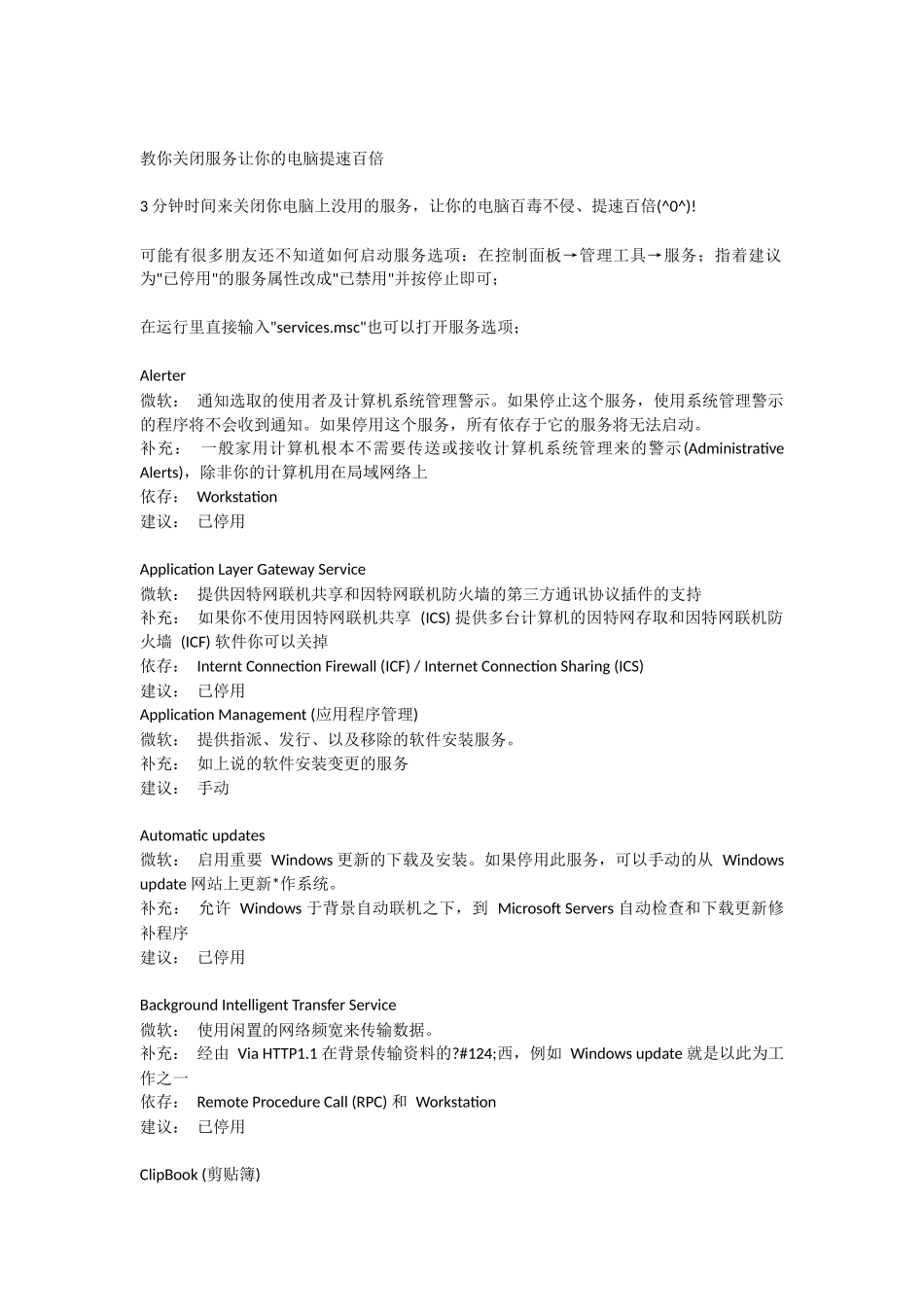 教你关闭服务让你的电脑提速百倍

3 分钟时间来关闭你电脑上没用的服务，让你的电脑百毒不侵、提速百倍(^0^)!

可能有很多朋友还不知道如何启动服务选项：在控制面板→管理工具→服务；指着建议为"已停用"的服务属性改成"已禁用"并按停止即可；

在运行里直接输入"services.msc"也可以打开服务选项；

Alerter
微软： 通知选取的使用者及计算机系统管理警示。如果停止这个服务，使用系统管理警示的程序将不会收到通知。如果停用这个服务，所有依存于它的服务将无法启动。
补充： 一般家用计算机根本不需要传送或接收计算机系统管理来的警示(Administrative Alerts)，除非你的计算机用在局域网络上
依存： Workstation
建议： 已停用

Application Layer Gateway Service
微软： 提供因特网联机共享和因特网联机防火墙的第三方通讯协议插件的支持
补充： 如果你不使用因特网联机共享 (ICS) 提供多台计算机的因特网存取和因特网联机防火墙 (ICF) 软件你可以关掉
依存： Internt Connection Firewall (ICF) / Internet Connection Sharing (ICS)
建议： 已停用
Application Management (应用程序管理)
微软： 提供指派、发行、以及移除的软件安装服务。
补充： 如上说的软件安装变更的服务
建议： 手动

Automatic updates
微软： 启用重要 Windows 更新的下载及安装。如果停用此服务，可以手动的从 Windows update 网站上更新*作系统。
补充： 允许 Windows 于背景自动联机之下，到 Microsoft Servers 自动检查和下载更新修补程序
建议： 已停用

Background Intelligent Transfer Service
微软： 使用闲置的网络频宽来传输数据。
补充： 经由 Via HTTP1.1 在背景传输资料的?#124;西，例如 Windows update 就是以此为工作之一
依存： Remote Procedure Call (RPC) 和 Workstation
建议： 已停用

ClipBook (剪贴簿)